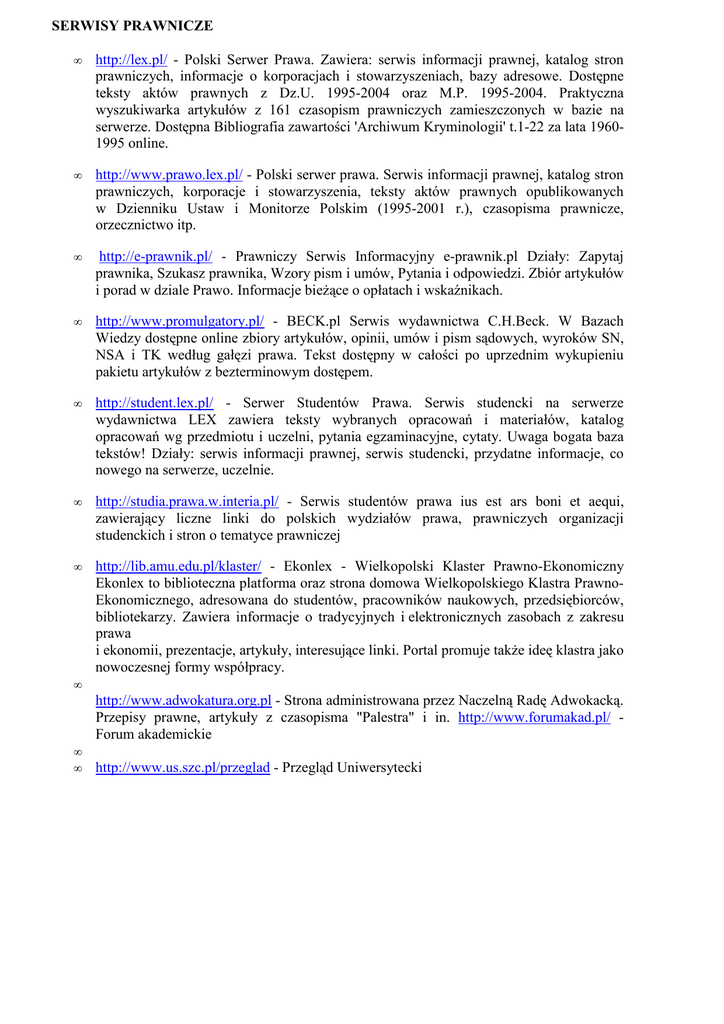 SERWISY PRAWNICZE

∞ http://lex.pl/ - Polski Serwer Prawa. Zawiera: serwis informacji prawnej, katalog stron prawniczych, informacje o korporacjach i stowarzyszeniach, bazy adresowe. Dostępne teksty aktów prawnych z Dz.U. 1995-2004 oraz M.P. 1995-2004. Praktyczna wyszukiwarka artykułów z 161 czasopism prawniczych zamieszczonych w bazie na serwerze. Dostępna Bibliografia zawartości 'Archiwum Kryminologii' t.1-22 za lata 1960-1995 online.

∞ http://www.prawo.lex.pl/ - Polski serwer prawa. Serwis informacji prawnej, katalog stron prawniczych, korporacje i stowarzyszenia, teksty aktów prawnych opublikowanych w Dzienniku Ustaw i Monitorze Polskim (1995-2001 r.), czasopisma prawnicze, orzecznictwo itp.

∞ http://e-prawnik.pl/ - Prawniczy Serwis Informacyjny e-prawnik.pl Działy: Zapytaj prawnika, Szukasz prawnika, Wzory pism i umów, Pytania i odpowiedzi. Zbiór artykułów i porad w dziale Prawo. Informacje bieżące o opłatach i wskaźnikach.

∞ http://www.promulgatory.pl/ - BECK.pl Serwis wydawnictwa C.H.Beck. W Bazach Wiedzy dostępne online zbiory artykułów, opinii, umów i pism sądowych, wyroków SN, NSA i TK według gałęzi prawa. Tekst dostępny w całości po uprzednim wykupieniu pakietu artykułów z bezterminowym dostępem.

∞ http://student.lex.pl/ - Serwer Studentów Prawa. Serwis studencki na serwerze wydawnictwa LEX zawiera teksty wybranych opracowań i materiałów, katalog opracowań wg przedmiotu i uczelni, pytania egzaminacyjne, cytaty. Uwaga bogata baza tekstów! Działy: serwis informacji prawnej, serwis studencki, przydatne informacje, co nowego na serwerze, uczelnie.

∞ http://studia.prawa.w.interia.pl/ - Serwis studentów prawa ius est ars boni et aequi, zawierający liczne linki do polskich wydziałów prawa, prawniczych organizacji studenckich i stron o tematyce prawniczej

∞ http://lib.amu.edu.pl/klaster/ - Ekonlex - Wielkopolski Klaster Prawno-Ekonomiczny Ekonlex to biblioteczna platforma oraz strona domowa Wielkopolskiego Klastra Prawno-Ekonomicznego, adresowana do studentów, pracowników naukowych, przedsiębiorców, bibliotekarzy. Zawiera informacje o tradycyjnych i elektronicznych zasobach z zakresu prawa
i ekonomii, prezentacje, artykuły, interesujące linki. Portal promuje także ideę klastra jako nowoczesnej formy współpracy.

∞
http://www.adwokatura.org.pl - Strona administrowana przez Naczelną Radę Adwokacką. Przepisy prawne, artykuły z czasopisma "Palestra" i in. http://www.forumakad.pl/ - Forum akademickie

∞
∞ http://www.us.szc.pl/przeglad - Przegląd Uniwersytecki